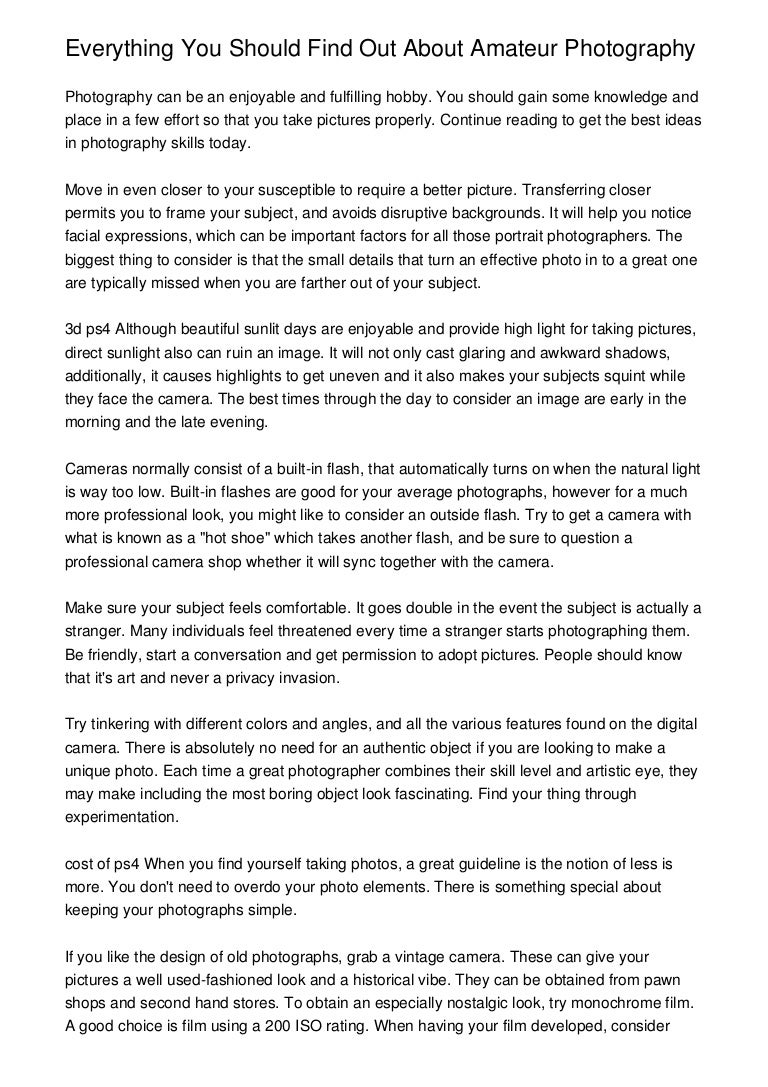 Everything You Should Find Out About Amateur Photography

Photography can be an enjoyable and fulfilling hobby. You should gain some knowledge and place in a few effort so that you take pictures properly. Continue reading to get the best ideas in photography skills today.

Move in even closer to your susceptible to require a better picture. Transferring closer permits you to frame your subject, and avoids disruptive backgrounds. It will help you notice facial expressions, which can be important factors for all those portrait photographers. The biggest thing to consider is that the small details that turn an effective photo in to a great one are typically missed when you are farther out of your subject.

3d ps4 Although beautiful sunlit days are enjoyable and provide high light for taking pictures, direct sunlight also can ruin an image. It will not only cast glaring and awkward shadows, additionally, it causes highlights to get uneven and it also makes your subjects squint while they face the camera. The best times through the day to consider an image are early in the morning and the late evening.

Cameras normally consist of a built-in flash, that automatically turns on when the natural light is way too low. Built-in flashes are good for your average photographs, however for a much more professional look, you might like to consider an outside flash. Try to get a camera with what is known as a "hot shoe" which takes another flash, and be sure to question a professional camera shop whether it will sync together with the camera.

Make sure your subject feels comfortable. It goes double in the event the subject is actually a stranger. Many individuals feel threatened every time a stranger starts photographing them. Be friendly, start a conversation and get permission to adopt pictures. People should know that it's art and never a privacy invasion.

Try tinkering with different colors and angles, and all the various features found on the digital camera. There is absolutely no need for an authentic object if you are looking to make a unique photo. Each time a great photographer combines their skill level and artistic eye, they may make including the most boring object look fascinating. Find your thing through experimentation.

cost of ps4 When you find yourself taking photos, a great guideline is the notion of less is more. You don't need to overdo your photo elements. There is something special about keeping your photographs simple.

If you like the design of old photographs, grab a vintage camera. These can give your pictures a well used-fashioned look and a historical vibe. They can be obtained from pawn shops and second hand stores. To obtain an especially nostalgic look, try monochrome film. A good choice is film using a 200 ISO rating. When having your film developed, consider